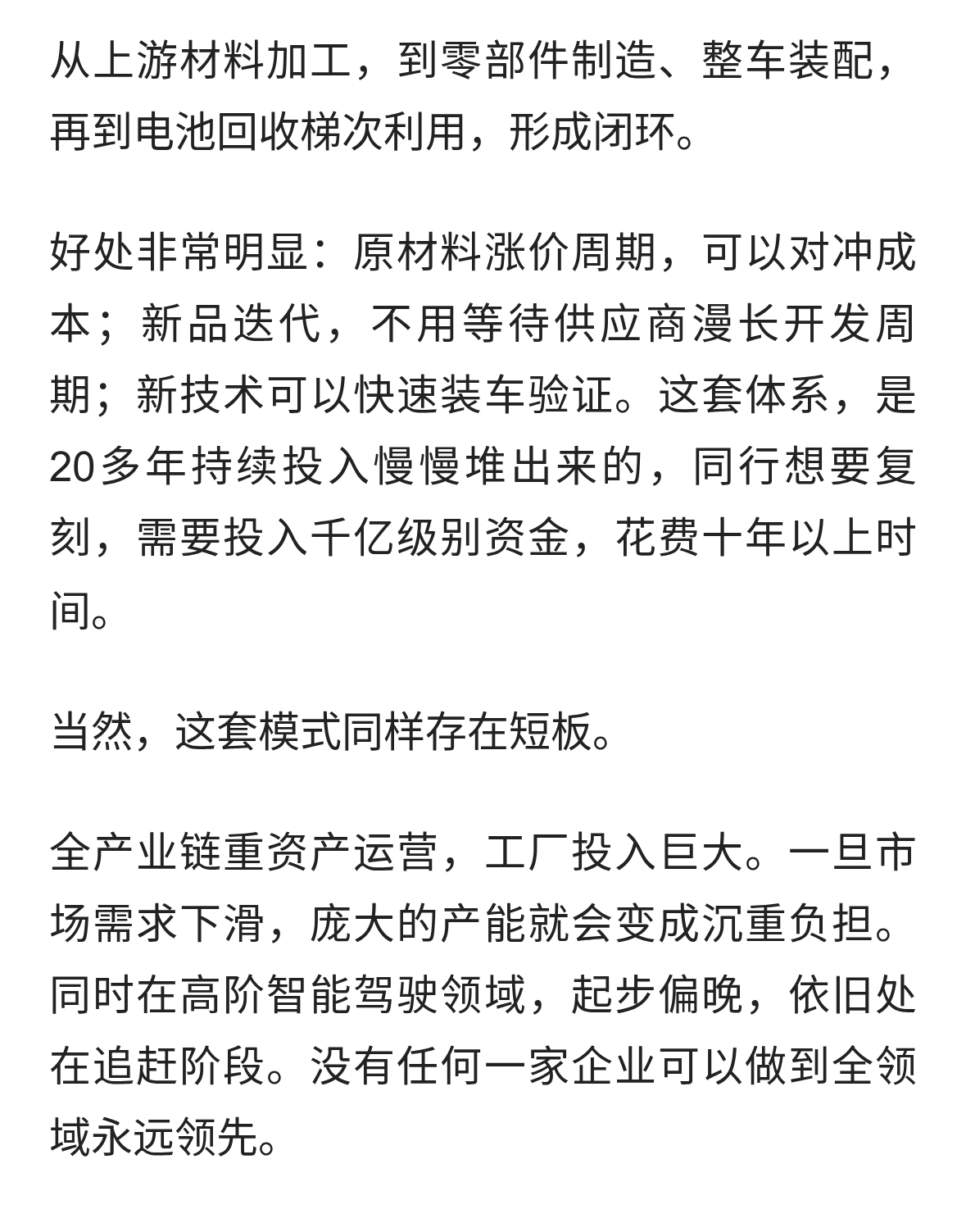 从上游材料加工，到零部件制造、整车装配，再到电池回收梯次利用，形成闭环。

好处非常明显：原材料涨价周期，可以对冲成本；新品迭代，不用等待供应商漫长开发周期；新技术可以快速装车验证。这套体系，是20多年持续投入慢慢堆出来的，同行想要复刻，需要投入千亿级别资金，花费十年以上时间。

当然，这套模式同样存在短板。

全产业链重资产运营，工厂投入巨大。一旦市场需求下滑，庞大的产能就会变成沉重负担。同时在高阶智能驾驶领域，起步偏晚，依旧处在追赶阶段。没有任何一家企业可以做到全领域永远领先。